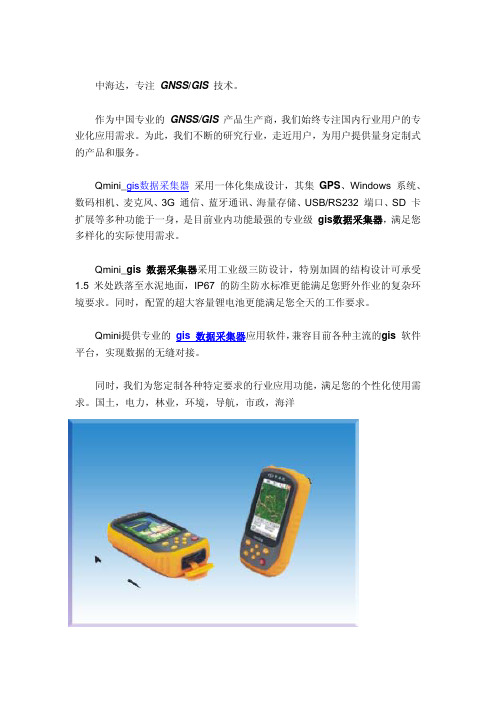 中海达，专注 GNSS/GIS 技术。

作为中国专业的 GNSS/GIS 产品生产商，我们始终专注国内行业用户的专业化应用需求。为此，我们不断的研究行业，走近用户，为用户提供量身定制式的产品和服务。

Qmini_gis数据采集器 采用一体化集成设计，其集 GPS、Windows 系统、数码相机、麦克风、3G 通信、蓝牙通讯、海量存储、USB/RS232 端口、SD 卡扩展等多种功能于一身，是目前业内功能最强的专业级 gis数据采集器，满足您多样化的实际使用需求。

Qmini_gis 数据采集器采用工业级三防设计，特别加固的结构设计可承受 1.5 米处跌落至水泥地面，IP67 的防尘防水标准更能满足您野外作业的复杂环境要求。同时，配置的超大容量锂电池更能满足您全天的工作要求。

Qmini提供专业的 gis 数据采集器应用软件，兼容目前各种主流的gis 软件平台，实现数据的无缝对接。

同时，我们为您定制各种特定要求的行业应用功能，满足您的个性化使用需求。国土，电力，林业，环境，导航，市政，海洋